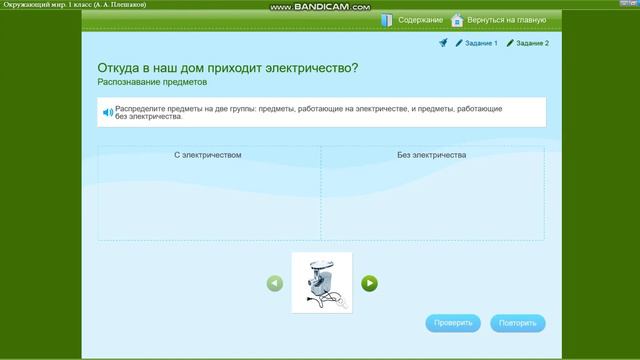 Окружающий мир. 1 класс (А. А. Плешаков)

www.BANDICAM.com

Содержание Вернуться на главную

Задание 1 Задание 2

Откуда в наш дом приходит электричество?
Распознавание предметов

Распределите предметы на две группы: предметы, работающие на электричестве, и предметы, работающие без электричества.

| С электричеством | Без электричества |
|---|---|
| | |

Проверить Повторить